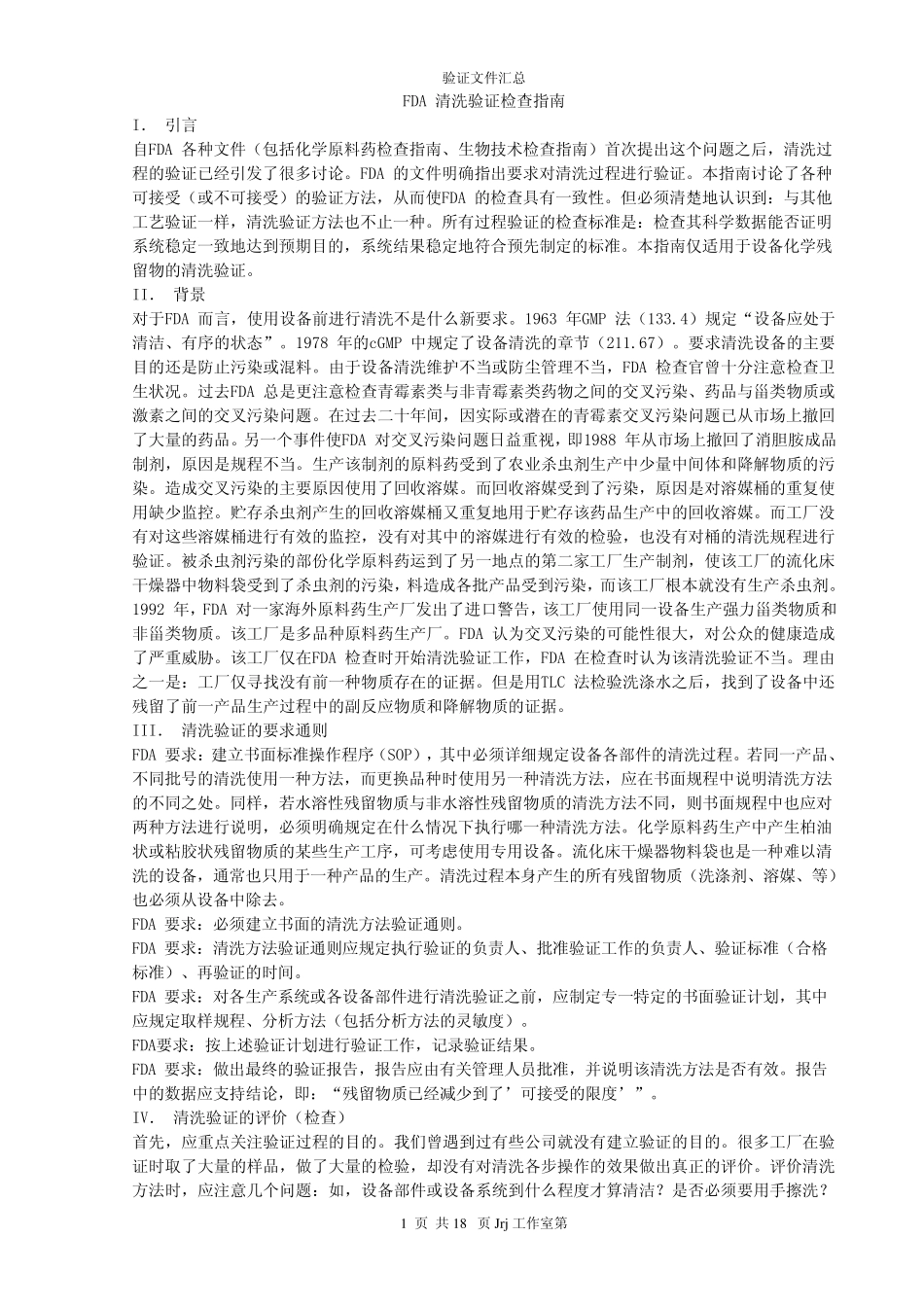 验证文件汇总
FDA 清洗验证检查指南
I. 引言
自FDA 各种文件（包括化学原料药检查指南、生物技术检查指南）首次提出这个问题之后，清洗过程的验证已经引发了很多讨论。FDA 的文件明确指出要求对清洗过程进行验证。本指南讨论了各种可接受（或不可接受）的验证方法，从而使FDA 的检查具有一致性。但必须清楚地认识到：与其他工艺验证一样，清洗验证方法也不止一种。所有过程验证的检查标准是：检查其科学数据能否证明系统稳定一致地达到预期目的，系统结果稳定地符合预先制定的标准。本指南仅适用于设备化学残留物的清洗验证。
II. 背景
对于FDA 而言，使用设备前进行清洗不是什么新要求。1963 年GMP 法（133.4）规定“设备应处于清洁、有序的状态”。1978 年的cGMP 中规定了设备清洗的章节（211.67）。要求清洗设备的主要目的还是防止污染或混料。由于设备清洗维护不当或防尘管理不当，FDA 检查官曾十分注意检查卫生状况。过去FDA 总是更注意检查青霉素类与非青霉素类药物之间的交叉污染、药品与甾类物质或激素之间的交叉污染问题。在过去二十年间，因实际或潜在的青霉素交叉污染问题已从市场上撤回了大量的药品。另一个事件使FDA 对交叉污染问题日益重视，即1988 年从市场上撤回了消胆胺成品制剂，原因是规程不当。生产该制剂的原料药受到了农业杀虫剂生产中少量中间体和降解物质的污染。造成交叉污染的主要原因使用了回收溶媒。而回收溶媒受到了污染，原因是对溶媒桶的重复使用缺少监控。贮存杀虫剂产生的回收溶媒桶又重复地用于贮存该药品生产中的回收溶媒。而工厂没有对这些溶媒桶进行有效的监控，没有对其中的溶媒进行有效的检验，也没有对桶的清洗规程进行验证。被杀虫剂污染的部份化学原料药运到了另一地点的第二家工厂生产制剂，使该工厂的流化床干燥器中物料袋受到了杀虫剂的污染，料造成各批产品受到污染，而该工厂根本就没有生产杀虫剂。1992 年，FDA 对一家海外原料药生产厂发出了进口警告，该工厂使用同一设备生产强力甾类物质和非甾类物质。该工厂是多品种原料药生产厂。FDA 认为交叉污染的可能性很大，对公众的健康造成了严重威胁。该工厂仅在FDA 检查时开始清洗验证工作，FDA 在检查时认为该清洗验证不当。理由之一是：工厂仅寻找没有前一种物质存在的证据。但是用TLC 法检验洗涤水之后，找到了设备中还残留了前一产品生产过程中的副反应物质和降解物质的证据。
III. 清洗验证的要求通则
FDA 要求：建立书面标准操作程序（SOP），其中必须详细规定设备各部件的清洗过程。若同一产品、不同批号的清洗使用一种方法，而更换品种时使用另一种清洗方法，应在书面规程中说明清洗方法的不同之处。同样，若水溶性残留物质与非水溶性残留物质的清洗方法不同，则书面规程中也应对两种方法进行说明，必须明确规定在什么情况下执行哪一种清洗方法。化学原料药生产中产生柏油状或粘胶状残留物质的某些生产工序，可考虑使用专用设备。流化床干燥器物料袋也是一种难以清洗的设备，通常也只用于一种产品的生产。清洗过程本身产生的所有残留物质（洗涤剂、溶媒、等）也必须从设备中除去。
FDA 要求：必须建立书面的清洗方法验证通则。
FDA 要求：清洗方法验证通则应规定执行验证的负责人、批准验证工作的负责人、验证标准（合格标准）、再验证的时间。
FDA 要求：对各生产系统或各设备部件进行清洗验证之前，应制定专一特定的书面验证计划，其中应规定取样规程、分析方法（包括分析方法的灵敏度）。
FDA要求：按上述验证计划进行验证工作，记录验证结果。
FDA 要求：做出最终的验证报告，报告应由有关管理人员批准，并说明该清洗方法是否有效。报告中的数据应支持结论，即：“残留物质已经减少到了’可接受的限度’”。
IV. 清洗验证的评价（检查）
首先，应重点关注验证过程的目的。我们曾遇到过有些公司就没有建立验证的目的。很多工厂在验证时取了大量的样品，做了大量的检验，却没有对清洗各步操作的效果做出真正的评价。评价清洗方法时，应注意几个问题：如，设备部件或设备系统到什么程度才算清洁？是否必须要用手擦洗？
1 页 共 18 页 Jrj 工作室第